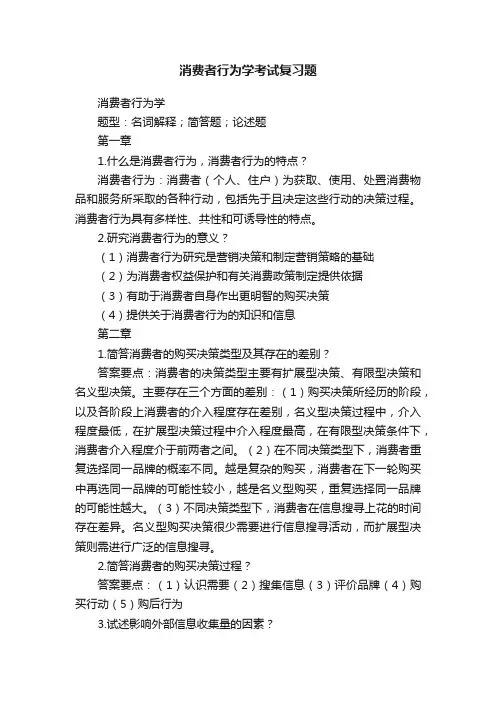 消费者行为学考试复习题

消费者行为学

题型：名词解释；简答题；论述题

第一章

1.什么是消费者行为，消费者行为的特点？

消费者行为：消费者（个人、住户）为获取、使用、处置消费物品和服务所采取的各种行动，包括先于且决定这些行动的决策过程。消费者行为具有多样性、共性和可诱导性的特点。

2.研究消费者行为的意义？

（1）消费者行为研究是营销决策和制定营销策略的基础

（2）为消费者权益保护和有关消费政策制定提供依据

（3）有助于消费者自身作出更明智的购买决策

（4）提供关于消费者行为的知识和信息

第二章

1.简答消费者的购买决策类型及其存在的差别？

答案要点：消费者的决策类型主要有扩展型决策、有限型决策和名义型决策。主要存在三个方面的差别：（1）购买决策所经历的阶段，以及各阶段上消费者的介入程度存在差别，名义型决策过程中，介入程度最低，在扩展型决策过程中介入程度最高，在有限型决策条件下，消费者介入程度介于前两者之间。（2）在不同决策类型下，消费者重复选择同一品牌的概率不同。越是复杂的购买，消费者在下一轮购买中再选同一品牌的可能性较小，越是名义型购买，重复选择同一品牌的可能性越大。（3）不同决策类型下，消费者在信息搜寻上花的时间存在差异。名义型购买决策很少需要进行信息搜寻活动，而扩展型决策则需进行广泛的信息搜寻。

2.简答消费者的购买决策过程？

答案要点：（1）认识需要（2）搜集信息（3）评价品牌（4）购买行动（5）购后行为

3.试述影响外部信息收集量的因素？